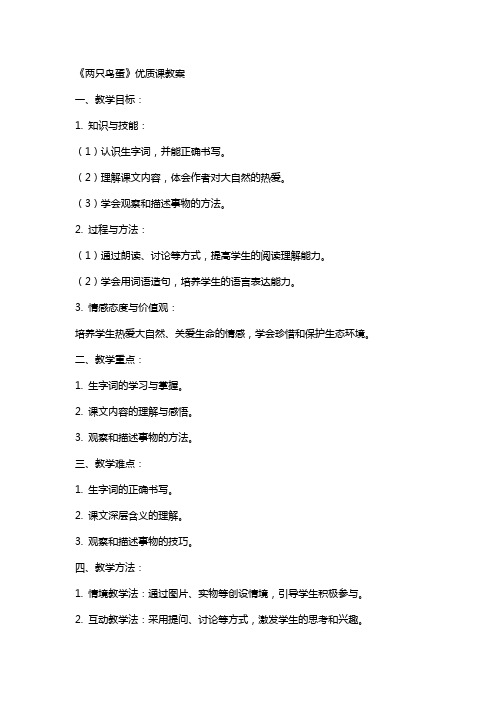 《两只鸟蛋》优质课教案

一、教学目标：

1. 知识与技能：

（1）认识生字词，并能正确书写。

（2）理解课文内容，体会作者对大自然的热爱。

（3）学会观察和描述事物的方法。

2. 过程与方法：

（1）通过朗读、讨论等方式，提高学生的阅读理解能力。

（2）学会用词语造句，培养学生的语言表达能力。

3. 情感态度与价值观：

培养学生热爱大自然、关爱生命的情感，学会珍惜和保护生态环境。

二、教学重点：

1. 生字词的学习与掌握。

2. 课文内容的理解与感悟。

3. 观察和描述事物的方法。

三、教学难点：

1. 生字词的正确书写。

2. 课文深层含义的理解。

3. 观察和描述事物的技巧。

四、教学方法：

1. 情境教学法：通过图片、实物等创设情境，引导学生积极参与。

2. 互动教学法：采用提问、讨论等方式，激发学生的思考和兴趣。